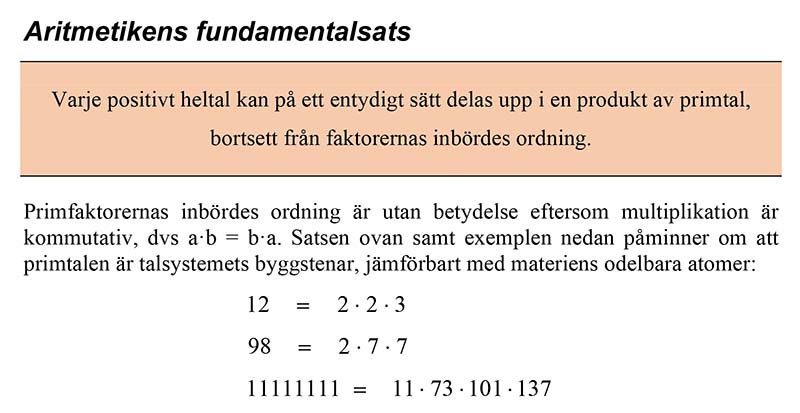 Aritmetikens fundamentalsats

Varje positivt heltal kan på ett entydigt sätt delas upp i en produkt av primtal, bortsett från faktorernas inbördes ordning.

Primfaktorernas inbördes ordning är utan betydelse eftersom multiplikation är kommutativ, dvs $a \cdot b = b \cdot a$. Satsen ovan samt exemplen nedan påminner om att primtalen är talsystemets byggstenar, jämförbart med materiens odelbara atomer:

$12 = 2 \cdot 2 \cdot 3$

$98 = 2 \cdot 7 \cdot 7$

$11111111 = 11 \cdot 73 \cdot 101 \cdot 137$